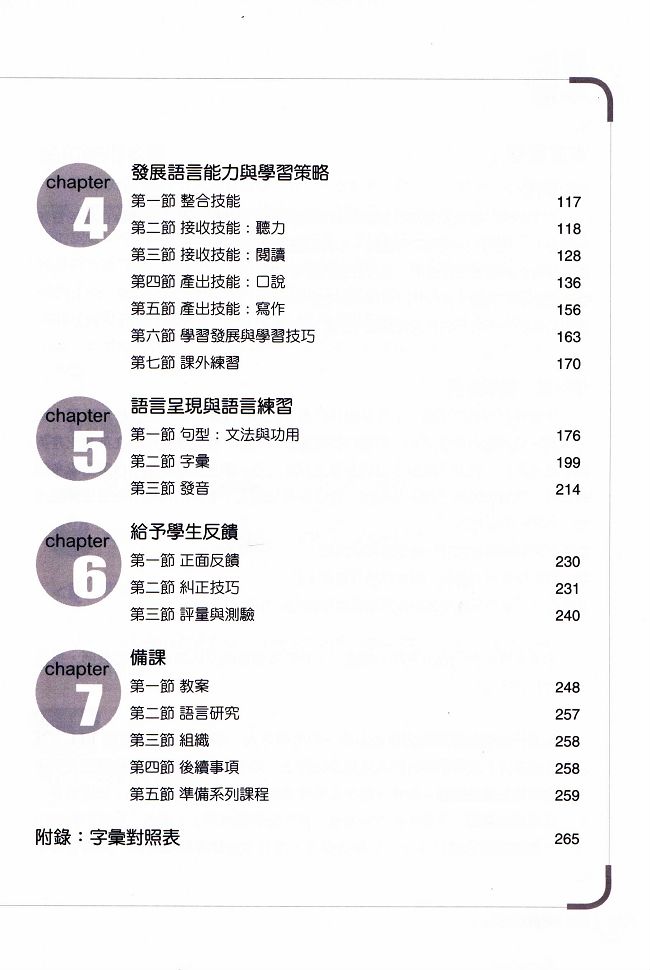 chapter 4
發展語言能力與學習策略
第一節 整合技能 117
第二節 接收技能：聽力 118
第三節 接收技能：閱讀 128
第四節 產出技能：口說 136
第五節 產出技能：寫作 156
第六節 學習發展與學習技巧 163
第七節 課外練習 170

chapter 5
語言呈現與語言練習
第一節 句型：文法與功用 176
第二節 字彙 199
第三節 發音 214

chapter 6
給予學生反饋
第一節 正面反饋 230
第二節 糾正技巧 231
第三節 評量與測驗 240

chapter 7
備課
第一節 教案 248
第二節 語言研究 257
第三節 組織 258
第四節 後續事項 258
第五節 準備系列課程 259

附錄：字彙對照表 265